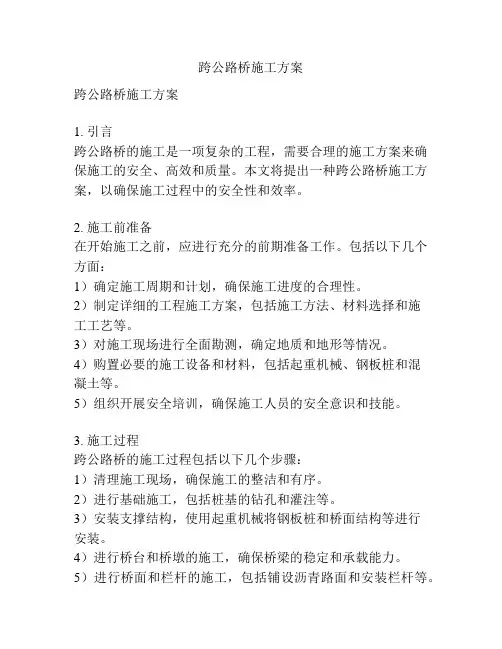 跨公路桥施工方案

跨公路桥施工方案

1. 引言
跨公路桥的施工是一项复杂的工程，需要合理的施工方案来确保施工的安全、高效和质量。本文将提出一种跨公路桥施工方案，以确保施工过程中的安全性和效率。

2. 施工前准备
在开始施工之前，应进行充分的前期准备工作。包括以下几个方面：
1）确定施工周期和计划，确保施工进度的合理性。
2）制定详细的工程施工方案，包括施工方法、材料选择和施工工艺等。
3）对施工现场进行全面勘测，确定地质和地形等情况。
4）购置必要的施工设备和材料，包括起重机械、钢板桩和混凝土等。
5）组织开展安全培训，确保施工人员的安全意识和技能。

3. 施工过程
跨公路桥的施工过程包括以下几个步骤：
1）清理施工现场，确保施工的整洁和有序。
2）进行基础施工，包括桩基的钻孔和灌注等。
3）安装支撑结构，使用起重机械将钢板桩和桥面结构等进行安装。
4）进行桥台和桥墩的施工，确保桥梁的稳定和承载能力。
5）进行桥面和栏杆的施工，包括铺设沥青路面和安装栏杆等。